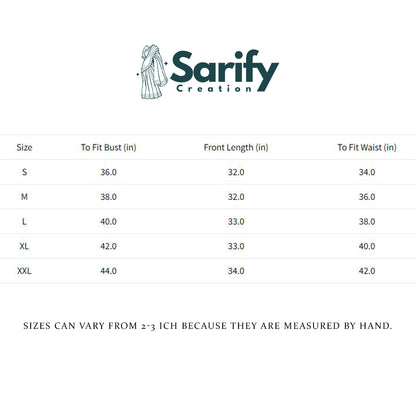 Sarify
Creation

| Size | To Fit Bust (in) | Front Length (in) | To Fit Waist (in) |
|---|---|---|---|
| S | 36.0 | 32.0 | 34.0 |
| M | 38.0 | 32.0 | 36.0 |
| L | 40.0 | 33.0 | 38.0 |
| XL | 42.0 | 33.0 | 40.0 |
| XXL | 44.0 | 34.0 | 42.0 |

SIZES CAN VARY FROM 2-3 ICH BECAUSE THEY ARE MEASURED BY HAND.